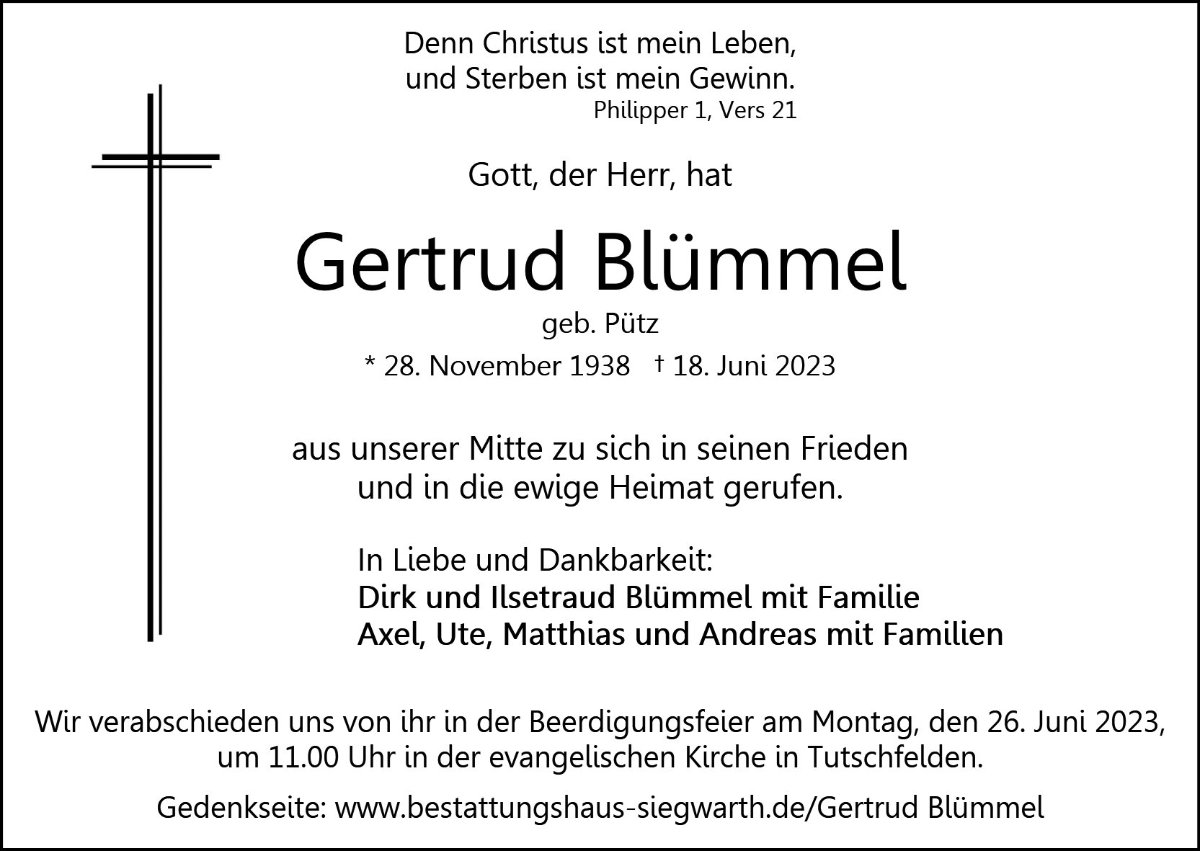 Denn Christus ist mein Leben,
und Sterben ist mein Gewinn.
Philipper 1, Vers 21

Gott, der Herr, hat

Gertrud Blümmel

geb. Pütz

* 28. November 1938 † 18. Juni 2023

aus unserer Mitte zu sich in seinen Frieden
und in die ewige Heimat gerufen.

In Liebe und Dankbarkeit:
Dirk und Ilsetraud Blümmel mit Familie
Axel, Ute, Matthias und Andreas mit Familien

Wir verabschieden uns von ihr in der Beerdigungsfeier am Montag, den 26. Juni 2023, um 11.00 Uhr in der evangelischen Kirche in Tutschfelden.

Gedenkseite: www.bestattungshaus-siegwarth.de/Gertrud Blümmel